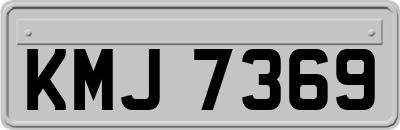 KMJ 7369